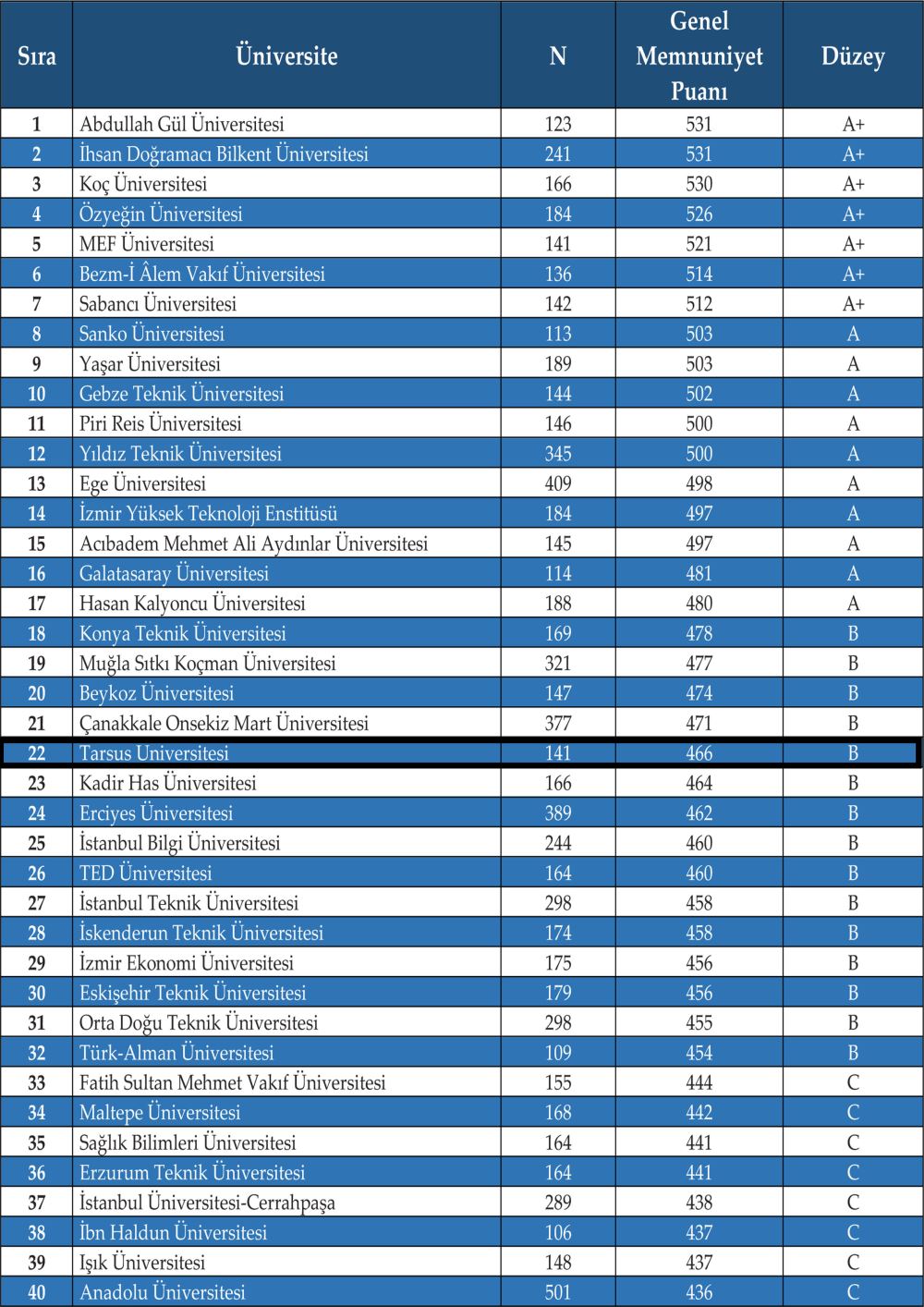 | Sıra | Üniversite | N | Genel Memnuniyet Puanı | Düzey |
|---|---|---|---|---|
| 1 | Abdullah Gül Üniversitesi | 123 | 531 | A+ |
| 2 | İhsan Doğramacı Bilkent Üniversitesi | 241 | 531 | A+ |
| 3 | Koç Üniversitesi | 166 | 530 | A+ |
| 4 | Özyeğin Üniversitesi | 184 | 526 | A+ |
| 5 | MEF Üniversitesi | 141 | 521 | A+ |
| 6 | Bezm-İ Âlem Vakıf Üniversitesi | 136 | 514 | A+ |
| 7 | Sabancı Üniversitesi | 142 | 512 | A+ |
| 8 | Sanko Üniversitesi | 113 | 503 | A |
| 9 | Yaşar Üniversitesi | 189 | 503 | A |
| 10 | Gebze Teknik Üniversitesi | 144 | 502 | A |
| 11 | Piri Reis Üniversitesi | 146 | 500 | A |
| 12 | Yıldız Teknik Üniversitesi | 345 | 500 | A |
| 13 | Ege Üniversitesi | 409 | 498 | A |
| 14 | İzmir Yüksek Teknoloji Enstitüsü | 184 | 497 | A |
| 15 | Acıbadem Mehmet Ali Aydınlar Üniversitesi | 145 | 497 | A |
| 16 | Galatasaray Üniversitesi | 114 | 481 | A |
| 17 | Hasan Kalyoncu Üniversitesi | 188 | 480 | A |
| 18 | Konya Teknik Üniversitesi | 169 | 478 | B |
| 19 | Muğla Sıtkı Koçman Üniversitesi | 321 | 477 | B |
| 20 | Beykoz Üniversitesi | 147 | 474 | B |
| 21 | Çanakkale Onsekiz Mart Üniversitesi | 377 | 471 | B |
| 22 | Tarsus Üniversitesi | 141 | 466 | B |
| 23 | Kadir Has Üniversitesi | 166 | 464 | B |
| 24 | Erciyes Üniversitesi | 389 | 462 | B |
| 25 | İstanbul Bilgi Üniversitesi | 244 | 460 | B |
| 26 | TED Üniversitesi | 164 | 460 | B |
| 27 | İstanbul Teknik Üniversitesi | 298 | 458 | B |
| 28 | İskenderun Teknik Üniversitesi | 174 | 458 | B |
| 29 | İzmir Ekonomi Üniversitesi | 175 | 456 | B |
| 30 | Eskişehir Teknik Üniversitesi | 179 | 456 | B |
| 31 | Orta Doğu Teknik Üniversitesi | 298 | 455 | B |
| 32 | Türk-Alman Üniversitesi | 109 | 454 | B |
| 33 | Fatih Sultan Mehmet Vakıf Üniversitesi | 155 | 444 | C |
| 34 | Maltepe Üniversitesi | 168 | 442 | C |
| 35 | Sağlık Bilimleri Üniversitesi | 164 | 441 | C |
| 36 | Erzurum Teknik Üniversitesi | 164 | 441 | C |
| 37 | İstanbul Üniversitesi-Cerrahpaşa | 289 | 438 | C |
| 38 | İbn Haldun Üniversitesi | 106 | 437 | C |
| 39 | Işık Üniversitesi | 148 | 437 | C |
| 40 | Anadolu Üniversitesi | 501 | 436 | C |